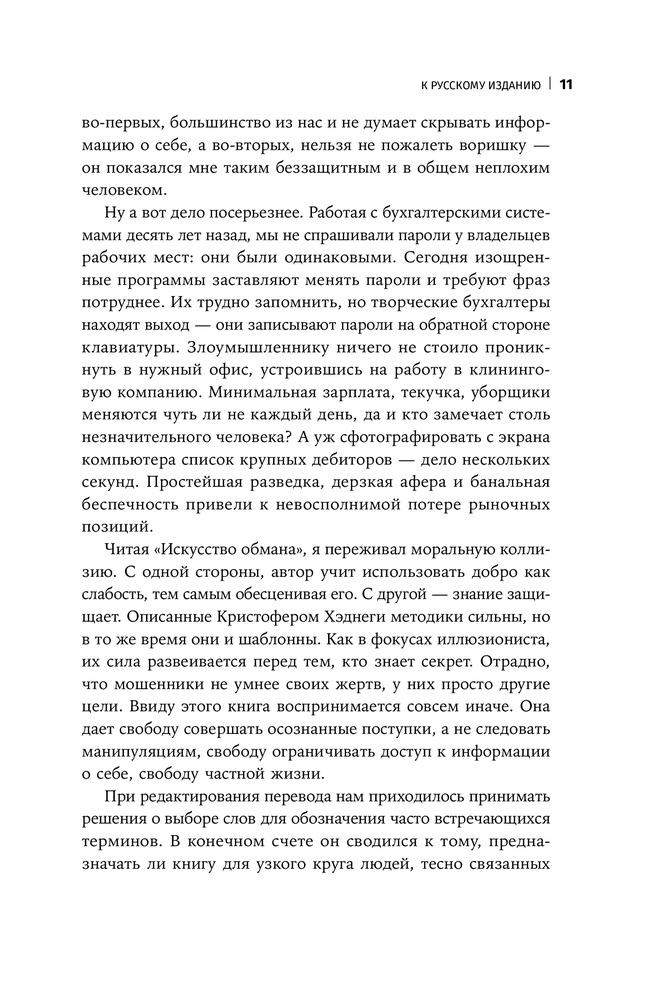 К РУССКОМУ ИЗДАНИЮ | 11

во-первых, большинство из нас и не думает скрывать информацию о себе, а во-вторых, нельзя не пожалеть воришку — он показался мне таким беззащитным и в общем неплохим человеком.

Ну а вот дело посерьезнее. Работая с бухгалтерскими системами десять лет назад, мы не спрашивали пароли у владельцев рабочих мест: они были одинаковыми. Сегодня изощренные программы заставляют менять пароли и требуют фраз потруднее. Их трудно запомнить, но творческие бухгалтеры находят выход — они записывают пароли на обратной стороне клавиатуры. Злоумышленнику ничего не стоило проникнуть в нужный офис, устроившись на работу в клининговую компанию. Минимальная зарплата, текучка, уборщики меняются чуть ли не каждый день, да и кто замечает столь незначительного человека? А уж сфотографировать с экрана компьютера список крупных дебиторов — дело нескольких секунд. Простейшая разведка, дерзкая афера и банальная беспечность привели к невосполнимой потере рыночных позиций.

Читая «Искусство обмана», я переживал моральную коллизию. С одной стороны, автор учит использовать добро как слабость, тем самым обесценивая его. С другой — знание защищает. Описанные Кристофером Хэднеги методики сильны, но в то же время они и шаблонны. Как в фокусах иллюзиониста, их сила развеивается перед тем, кто знает секрет. Отрадно, что мошенники не умнее своих жертв, у них просто другие цели. Ввиду этого книга воспринимается совсем иначе. Она дает свободу совершать осознанные поступки, а не следовать манипуляциям, свободу ограничивать доступ к информации о себе, свободу частной жизни.

При редактирования перевода нам приходилось принимать решения о выборе слов для обозначения часто встречающихся терминов. В конечном счете он сводился к тому, предназначать ли книгу для узкого круга людей, тесно связанных